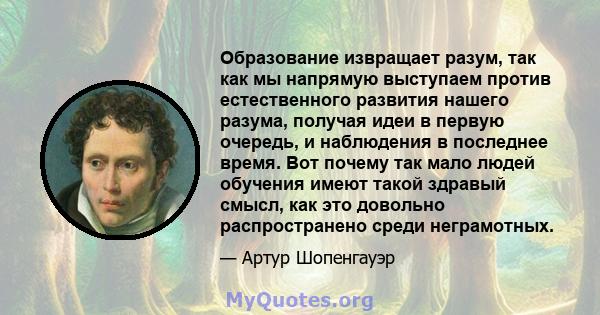 Образование извращает разум, так как мы напрямую выступаем против естественного развития нашего разума, получая идеи в первую очередь, и наблюдения в последнее время. Вот почему так мало людей обучения имеют такой здравый смысл, как это довольно распространено среди неграмотных.

— Артур Шопенгауэр

MyQuotes.org